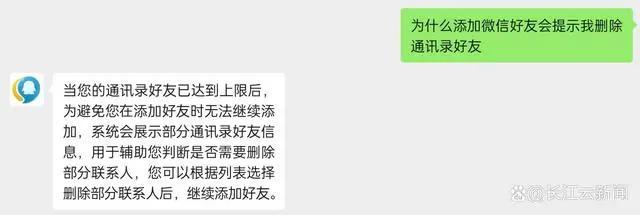 为什么添加微信好友会提示我删除通讯录好友

当您的通讯录好友已达到上限后，为避免您在添加好友时无法继续添加，系统会展示部分通讯录好友信息，用于辅助您判断是否需要删除部分联系人，您可以根据列表选择删除部分联系人后，继续添加好友。

长江云新闻